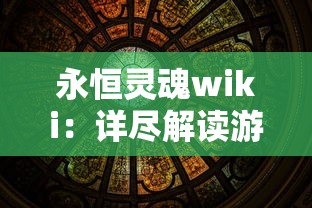 永恒灵魂wiki：详尽解读游